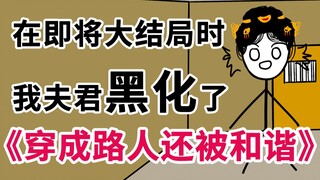 在即将大结局时

我夫君黑化了

《穿成路人还被和谐》